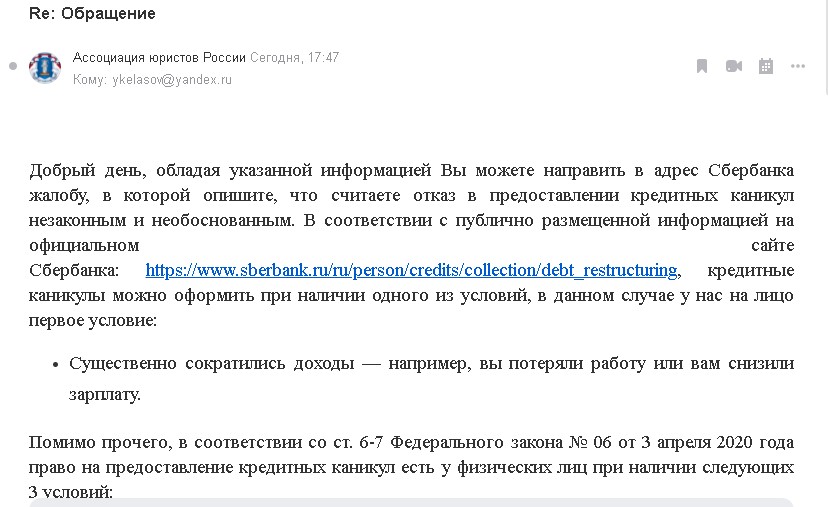 Re: Обращение

Ассоциация юристов России Сегодня, 17:47
Кому: ykelasov@yandex.ru

Добрый день, обладая указанной информацией Вы можете направить в адрес Сбербанка жалобу, в которой опишите, что считаете отказ в предоставлении кредитных каникул незаконным и необоснованным. В соответствии с публично размещенной информацией на официальном сайте Сбербанка: https://www.sberbank.ru/ru/person/credits/collection/debt_restructuring, кредитные каникулы можно оформить при наличии одного из условий, в данном случае у нас на лицо первое условие:

• Существенно сократились доходы — например, вы потеряли работу или вам снизили зарплату.

Помимо прочего, в соответствии со ст. 6-7 Федерального закона № 06 от 3 апреля 2020 года право на предоставление кредитных каникул есть у физических лиц при наличии следующих 3 условий: